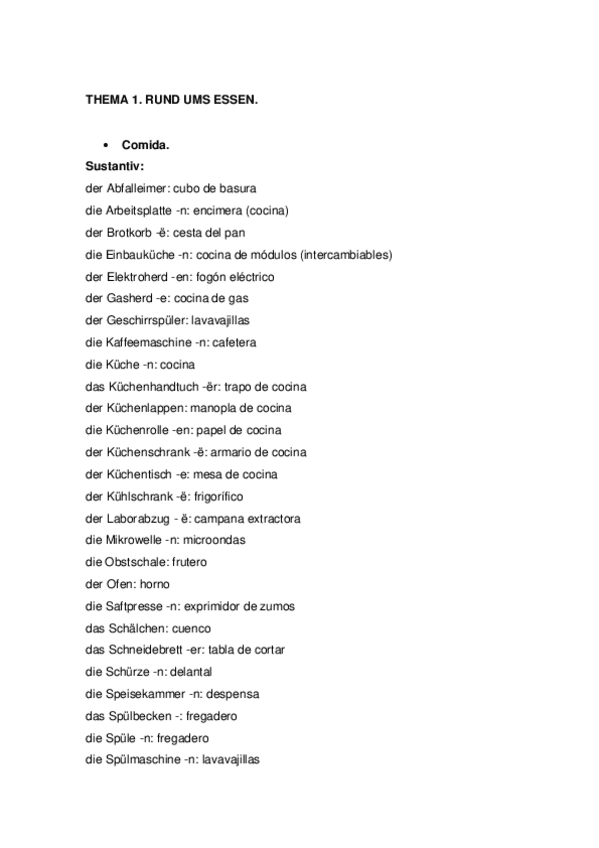 THEMA 1. RUND UMS ESSEN.

• Comida.

Sustantiv:

der Abfalleimer: cubo de basura
die Arbeitsplatte -n: encimera (cocina)
der Brotkorb -ë: cesta del pan
die Einbauküche -n: cocina de módulos (intercambiables)
der Elektroherd -en: fogón eléctrico
der Gasherd -e: cocina de gas
der Geschirrspüler: lavavajillas
die Kaffeemaschine -n: cafetera
die Küche -n: cocina
das Küchenhandtuch -ër: trapo de cocina
der Küchenlappen: manopla de cocina
die Küchenrolle -en: papel de cocina
der Küchenschrank -ë: armario de cocina
der Küchentisch -e: mesa de cocina
der Kühlschrank -ë: frigorífico
der Laborabzug - ë: campana extractora
die Mikrowelle -n: microondas
die Obstschale: frutero
der Ofen: horno
die Saftpresse -n: exprimidor de zumos
das Schälchen: cuenco
das Schneidebrett -er: tabla de cortar
die Schürze -n: delantal
die Speisekammer -n: despensa
das Spülbecken -: fregadero
die Spüle -n: fregadero
die Spülmaschine -n: lavavajillas